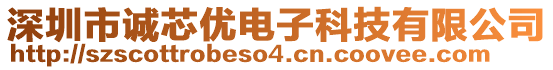 深圳市诚芯优电子科技有限公司
http://szscottrobeso4.cn.coovee.com